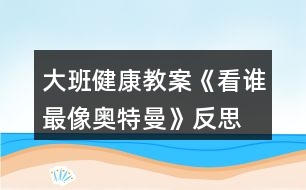 大班健康教案《看谁最像奥特曼》反思